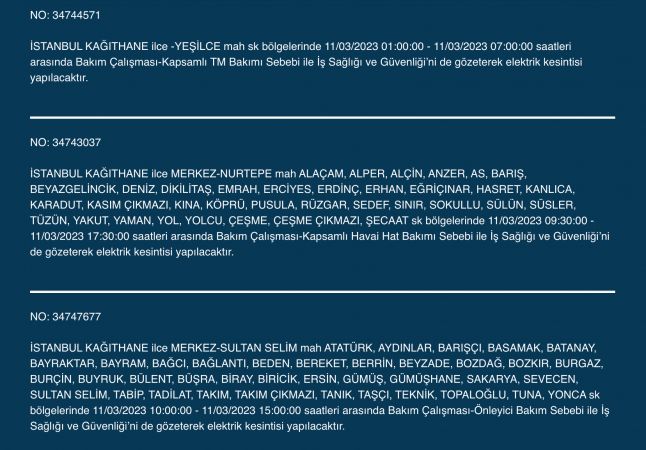 NO: 34744571

İSTANBUL KAĞITHANE ilce -YEŞİLCE mah sk bölgelerinde 11/03/2023 01:00:00 - 11/03/2023 07:00:00 saatleri arasında Bakım Çalışması-Kapsamlı TM Bakımı Sebebi ile İş Sağlığı ve Güvenliği'ni de gözeterek elektrik kesintisi yapılacaktır.

NO: 34743037

İSTANBUL KAĞITHANE ilce MERKEZ-NURTEPE mah ALAÇAM, ALPER, ALÇİN, ANZER, AS, BARIŞ, BEYAZGELİNCİK, DENİZ, DİKİLİTAŞ, EMRAH, ERCİYES, ERDİNÇ, ERHAN, EĞRİÇINAR, HASRET, KANLICA, KARADUT, KASIM ÇIKMAZI, KINA, KÖPRÜ, PUSULA, RÜZGAR, SEDEF, SINIR, SOKULLU, SÜLÜN, SÜSLER, TÜZÜN, YAKUT, YAMAN, YOL, YOLCU, ÇEŞME, ÇEŞME ÇIKMAZI, ŞECAAT sk bölgelerinde 11/03/2023 09:30:00 - 11/03/2023 17:30:00 saatleri arasında Bakım Çalışması-Kapsamlı Havai Hat Bakımı Sebebi ile İş Sağlığı ve Güvenliği'ni de gözeterek elektrik kesintisi yapılacaktır.

NO: 34747677

İSTANBUL KAĞITHANE ilce MERKEZ-SULTAN SELİM mah ATATÜRK, AYDINLAR, BARIŞÇI, BASAMAK, BATANAY, BAYRAKTAR, BAYRAM, BAĞCI, BAĞLANTI, BEDEN, BEREKET, BERRİN, BEYZADE, BOZDAĞ, BOZKIR, BURGAZ, BURÇİN, BUYRUK, BÜLENT, BÜŞRA, BİRAY, BİRİCİK, ERSİN, GÜMÜŞ, GÜMÜŞHANE, SAKARYA, SEVECEN, SULTAN SELİM, TABİP, TADİLAT, TAKIM, TAKIM ÇIKMAZI, TANIK, TAŞÇI, TEKNİK, TOPALOĞLU, TUNA, YONCA sk bölgelerinde 11/03/2023 10:00:00 - 11/03/2023 15:00:00 saatleri arasında Bakım Çalışması-Önleyici Bakım Sebebi ile İş Sağlığı ve Güvenliği'ni de gözeterek elektrik kesintisi yapılacaktır.